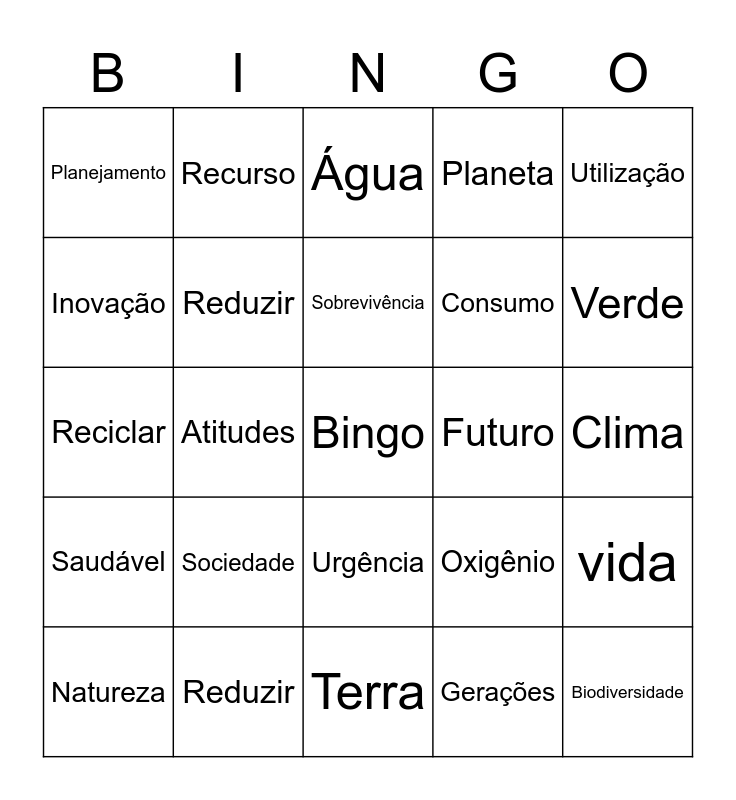 | B | I | N | G | O |
|---|---|---|---|---|
| Planejamento | Recurso | Água | Planeta | Utilização |
| Inovação | Reduzir | Sobrevivência | Consumo | Verde |
| Reciclar | Atitudes | Bingo | Futuro | Clima |
| Saudável | Sociedade | Urgência | Oxigênio | vida |
| Natureza | Reduzir | Terra | Gerações | Biodiversidade |